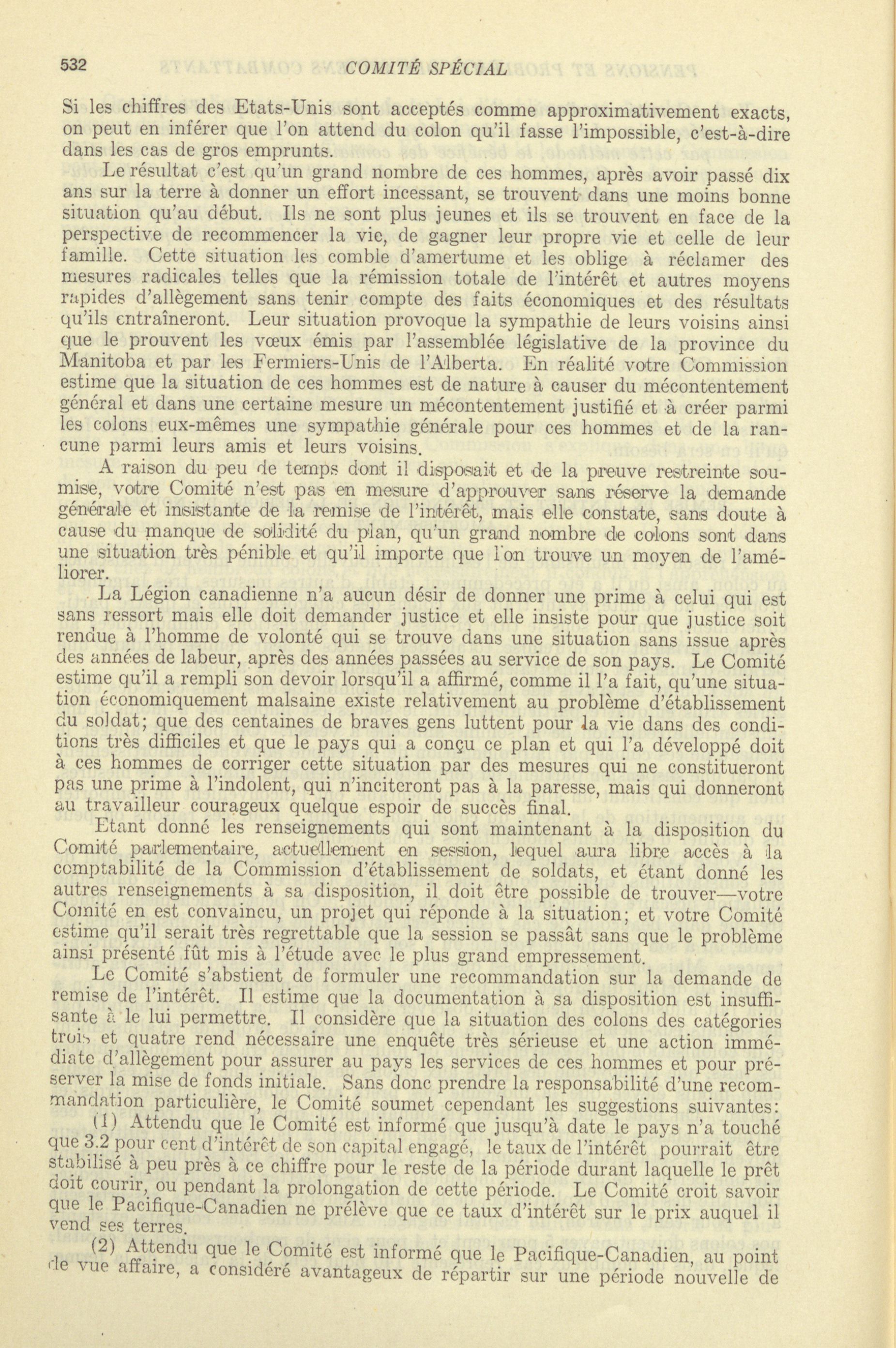 532 COMITÉ SPÉCIAL

Si les chiffres des Etats-Unis sont acceptés comme approximativement exacts, on peut en inférer que l'on attend du colon qu'il fasse l'impossible, c'est-à-dire dans les cas de gros emprunts.

Le résultat c'est qu'un grand nombre de ces hommes, après avoir passé dix ans sur la terre à donner un effort incessant, se trouvent dans une moins bonne situation qu'au début. Ils ne sont plus jeunes et ils se trouvent en face de la perspective de recommencer la vie, de gagner leur propre vie et celle de leur famille. Cette situation les comble d'amertume et les oblige à réclamer des mesures radicales telles que la rémission totale de l'intérêt et autres moyens rapides d'allègement sans tenir compte des faits économiques et des résultats qu'ils entraîneront. Leur situation provoque la sympathie de leurs voisins ainsi que le prouvent les vœux émis par l'assemblée législative de la province du Manitoba et par les Fermiers-Unis de l'Alberta. En réalité votre Commission estime que la situation de ces hommes est de nature à causer du mécontentement général et dans une certaine mesure un mécontentement justifié et à créer parmi les colons eux-mêmes une sympathie générale pour ces hommes et de la rancune parmi leurs amis et leurs voisins.

A raison du peu de temps dont il disposait et de la preuve restreinte soumise, votre Comité n'est pas en mesure d'approuver sans réserve la demande générale et insistante de la remise de l'intérêt, mais elle constate, sans doute à cause du manque de solidité du plan, qu'un grand nombre de colons sont dans une situation très pénible et qu'il importe que l'on trouve un moyen de l'améliorer.

La Légion canadienne n'a aucun désir de donner une prime à celui qui est sans ressort mais elle doit demander justice et elle insiste pour que justice soit rendue à l'homme de volonté qui se trouve dans une situation sans issue après des années de labeur, après des années passées au service de son pays. Le Comité estime qu'il a rempli son devoir lorsqu'il a affirmé, comme il l'a fait, qu'une situation économiquement malsaine existe relativement au problème d'établissement du soldat; que des centaines de braves gens luttent pour la vie dans des conditions très difficiles et que le pays qui a conçu ce plan et qui l'a développé doit à ces hommes de corriger cette situation par des mesures qui ne constitueront pas une prime à l'indolent, qui n'inciteront pas à la paresse, mais qui donneront au travailleur courageux quelque espoir de succès final.

Etant donné les renseignements qui sont maintenant à la disposition du Comité parlementaire, actuellement en session, lequel aura libre accès à la comptabilité de la Commission d'établissement de soldats, et étant donné les autres renseignements à sa disposition, il doit être possible de trouver—votre Comité en est convaincu, un projet qui réponde à la situation; et votre Comité estime qu'il serait très regrettable que la session se passât sans que le problème ainsi présenté fût mis à l'étude avec le plus grand empressement.

Le Comité s'abstient de formuler une recommandation sur la demande de remise de l'intérêt. Il estime que la documentation à sa disposition est insuffisante à le lui permettre. Il considère que la situation des colons des catégories trois et quatre rend nécessaire une enquête très sérieuse et une action immédiate d'allègement pour assurer au pays les services de ces hommes et pour préserver la mise de fonds initiale. Sans donc prendre la responsabilité d'une recommandation particulière, le Comité soumet cependant les suggestions suivantes:

(1) Attendu que le Comité est informé que jusqu'à date le pays n'a touché que 3.2 pour cent d'intérêt de son capital engagé, le taux de l'intérêt pourrait être stabilisé à peu près à ce chiffre pour le reste de la période durant laquelle le prêt doit courir, ou pendant la prolongation de cette période. Le Comité croit savoir que le Pacifique-Canadien ne prélève que ce taux d'intérêt sur le prix auquel il vend ses terres.

(2) Attendu que le Comité est informé que le Pacifique-Canadien, au point de vue affaire, a considéré avantageux de répartir sur une période nouvelle de